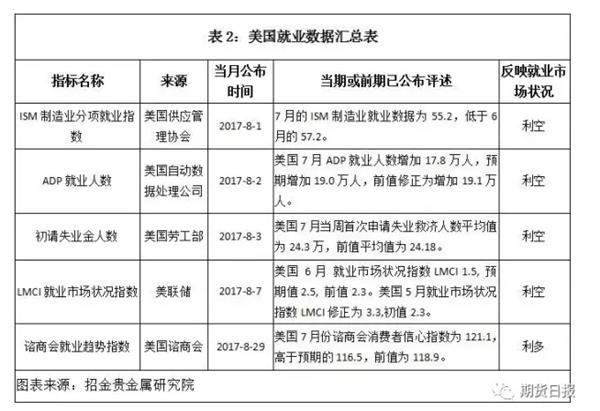 表 2：美国就业数据汇总表

| 指标名称 | 来源 | 当月公布时间 | 当期或前期已公布评述 | 反映就业市场状况 |
|---|---|---|---|---|
| ISM 制造业分项就业指数 | 美国供应管理协会 | 2017-8-1 | 7 月的 ISM 制造业就业数据为 55.2，低于 6 月的 57.2。 | 利空 |
| ADP 就业人数 | 美国自动数据处理公司 | 2017-8-2 | 美国 7 月 ADP 就业人数增加 17.8 万人，预期增加 19.0 万人，前值修正为增加 19.1 万人。 | 利空 |
| 初请失业金人数 | 美国劳工部 | 2017-8-3 | 美国 7 月当周首次申请失业救济人数平均值为 24.3 万，前值平均值为 24.18。 | 利空 |
| LMCI 就业市场状况指数 | 美联储 | 2017-8-7 | 美国 6 月 就业市场状况指数 LMCI 1.5, 预期值 2.5, 前值 2.3。美国 5 月就业市场状况指数 LMCI 修正为 3.3,初值 2.3。 | 利空 |
| 谘商会就业趋势指数 | 美国谘商会 | 2017-8-29 | 美国 7 月份谘商会消费者信心指数为 121.1，高于预期的 116.5，前值为 118.9。 | 利多 |

图表来源：招金贵金属研究院

期货日报